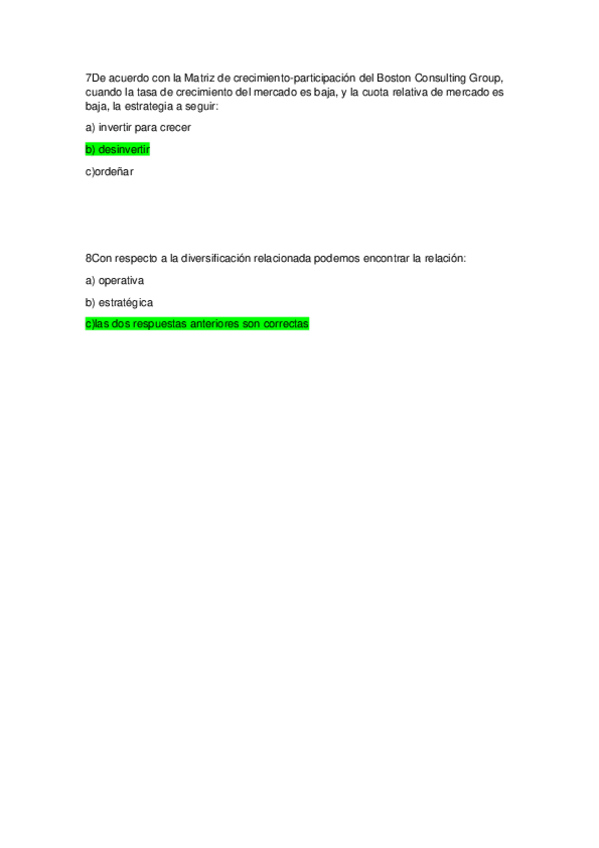 7De acuerdo con la Matriz de crecimiento-participación del Boston Consulting Group, cuando la tasa de crecimiento del mercado es baja, y la cuota relativa de mercado es baja, la estrategia a seguir:

a) invertir para crecer

b) desinvertir

c)ordeñar

8Con respecto a la diversificación relacionada podemos encontrar la relación:

a) operativa

b) estratégica

c)las dos respuestas anteriores son correctas